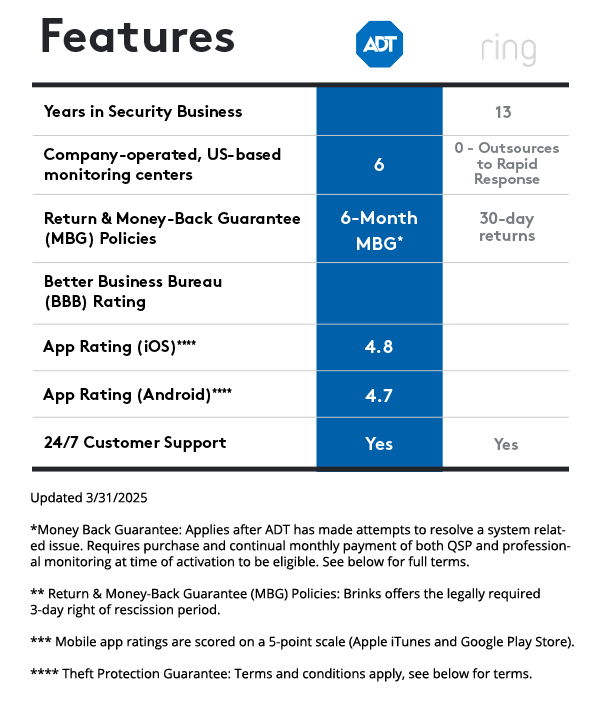 | Features | ADT | ring |
|---|---|---|
| Years in Security Business | | 13 |
| Company-operated, US-based monitoring centers | 6 | 0 - Outsources to Rapid Response |
| Return & Money-Back Guarantee (MBG) Policies | 6-Month MBG* | 30-day returns |
| Better Business Bureau (BBB) Rating | | |
| App Rating (iOS)**** | 4.8 | |
| App Rating (Android)**** | 4.7 | |
| 24/7 Customer Support | Yes | Yes |

Updated 3/31/2025

*Money Back Guarantee: Applies after ADT has made attempts to resolve a system related issue. Requires purchase and continual monthly payment of both QSP and professional monitoring at time of activation to be eligible. See below for full terms.

** Return & Money-Back Guarantee (MBG) Policies: Brinks offers the legally required 3-day right of rescission period.

*** Mobile app ratings are scored on a 5-point scale (Apple iTunes and Google Play Store).

**** Theft Protection Guarantee: Terms and conditions apply, see below for terms.